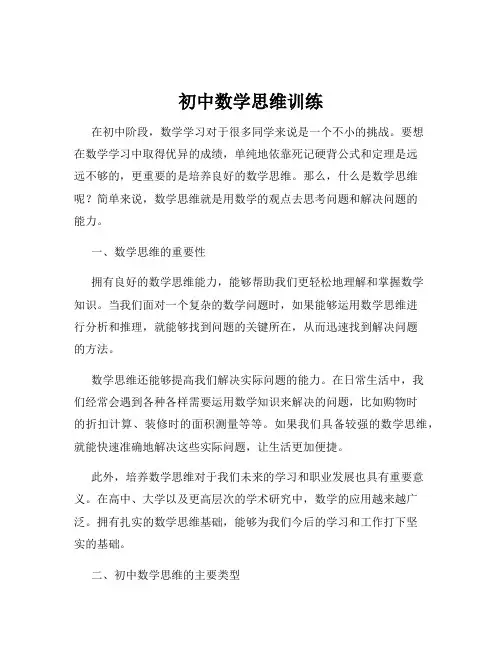 初中数学思维训练

在初中阶段，数学学习对于很多同学来说是一个不小的挑战。要想在数学学习中取得优异的成绩，单纯地依靠死记硬背公式和定理是远远不够的，更重要的是培养良好的数学思维。那么，什么是数学思维呢？简单来说，数学思维就是用数学的观点去思考问题和解决问题的能力。

一、数学思维的重要性

拥有良好的数学思维能力，能够帮助我们更轻松地理解和掌握数学知识。当我们面对一个复杂的数学问题时，如果能够运用数学思维进行分析和推理，就能够找到问题的关键所在，从而迅速找到解决问题的方法。

数学思维还能够提高我们解决实际问题的能力。在日常生活中，我们经常会遇到各种各样需要运用数学知识来解决的问题，比如购物时的折扣计算、装修时的面积测量等等。如果我们具备较强的数学思维，就能快速准确地解决这些实际问题，让生活更加便捷。

此外，培养数学思维对于我们未来的学习和职业发展也具有重要意义。在高中、大学以及更高层次的学术研究中，数学的应用越来越广泛。拥有扎实的数学思维基础，能够为我们今后的学习和工作打下坚实的基础。

二、初中数学思维的主要类型